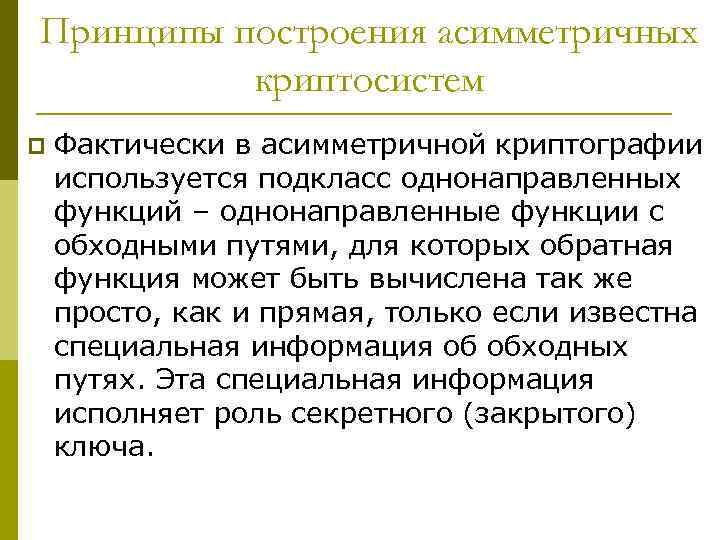 Принципы построения асимметричных криптосистем

Фактически в асимметричной криптографии используется подкласс однонаправленных функций – однонаправленные функции с обходными путями, для которых обратная функция может быть вычислена так же просто, как и прямая, только если известна специальная информация об обходных путях. Эта специальная информация исполняет роль секретного (закрытого) ключа.